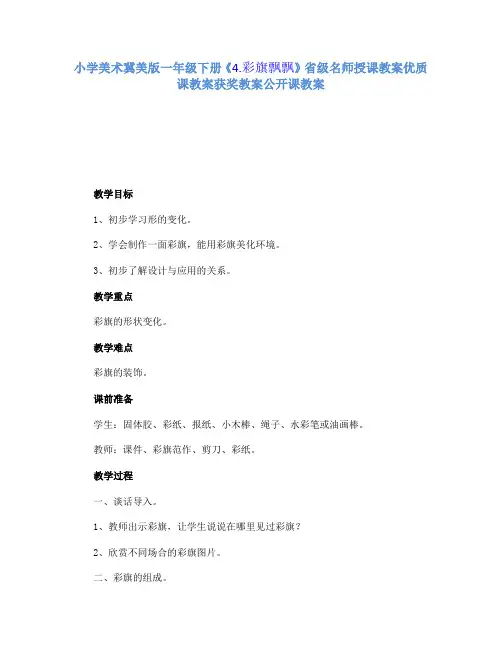 小学美术冀美版一年级下册《4.彩旗飘飘》省级名师授课教案优质课教案获奖教案公开课教案

教学目标

1、初步学习形的变化。

2、学会制作一面彩旗，能用彩旗美化环境。

3、初步了解设计与应用的关系。

教学重点

彩旗的形状变化。

教学难点

彩旗的装饰。

课前准备

学生：固体胶、彩纸、报纸、小木棒、绳子、水彩笔或油画棒。

教师：课件、彩旗范作、剪刀、彩纸。

教学过程

一、谈话导入。

1、教师出示彩旗，让学生说说在哪里见过彩旗？

2、欣赏不同场合的彩旗图片。

二、彩旗的组成。